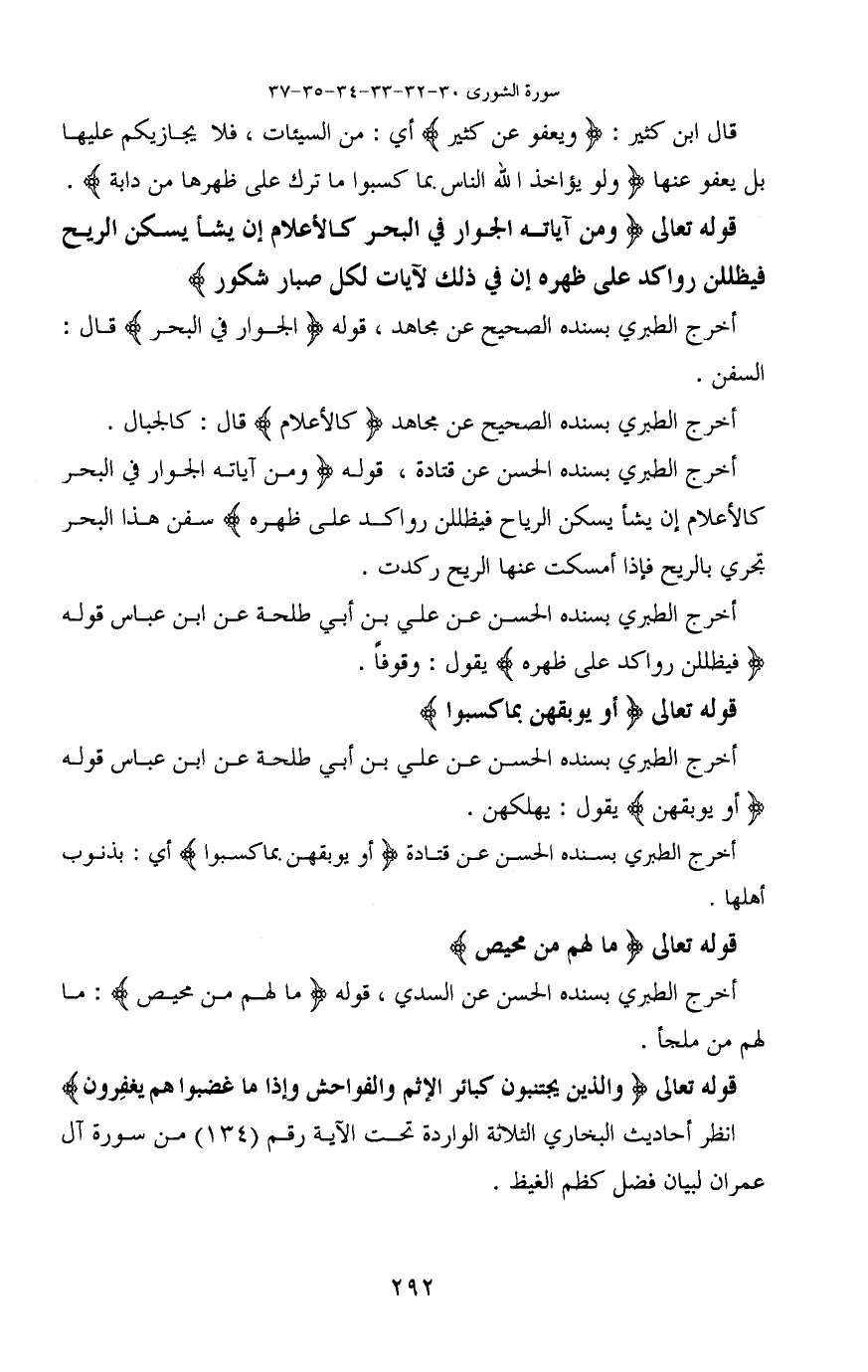 سورة الشورى ٣٠-٣٢-٣٣-٣٤-٣٥-٣٧

قال ابن كثير : ﴿ ويعفو عن كثير ﴾ أي : من السيئات ، فلا يجازيكم عليها بل يعفو عنها ﴿ ولو يؤاخذ الله الناس بما كسبوا ما ترك على ظهرها من دابة ﴾ .

قوله تعالى ﴿ ومن آياته الجوار في البحر كالأعلام إن يشأ يسكن الريح فيظللن رواكد على ظهره إن في ذلك لآيات لكل صبار شكور ﴾

أخرج الطبري بسنده الصحيح عن مجاهد ، قوله ﴿ الجوار في البحر ﴾ قال : السفن .

أخرج الطبري بسنده الصحيح عن مجاهد ﴿ كالأعلام ﴾ قال : كالجبال .

أخرج الطبري بسنده الحسن عن قتادة ، قوله ﴿ ومن آياته الجوار في البحر كالأعلام إن يشأ يسكن الرياح فيظللن رواكد على ظهره ﴾ سفن هذا البحر تجري بالريح فإذا أمسكت عنها الريح ركدت .

أخرج الطبري بسنده الحسن عن علي بن أبي طلحة عن ابن عباس قوله ﴿ فيظللن رواكد على ظهره ﴾ يقول : وقوفاً .

قوله تعالى ﴿ أو يوبقهن بماكسبوا ﴾

أخرج الطبري بسنده الحسن عن علي بن أبي طلحة عن ابن عباس قوله ﴿ أو يوبقهن ﴾ يقول : يهلكهن .

أخرج الطبري بسنده الحسن عن قتادة ﴿ أو يوبقهن بماكسبوا ﴾ أي : بذنوب أهلها .

قوله تعالى ﴿ ما لهم من محيص ﴾

أخرج الطبري بسنده الحسن عن السدي ، قوله ﴿ ما لهم من محيص ﴾ : ما لهم من ملجأ .

قوله تعالى ﴿ والذين يجتنبون كبائر الإثم والفواحش وإذا ما غضبوا هم يغفرون ﴾

انظر أحاديث البخاري الثلاثة الواردة تحت الآية رقم (١٣٤) من سورة آل عمران لبيان فضل كظم الغيظ .

٢٩٢